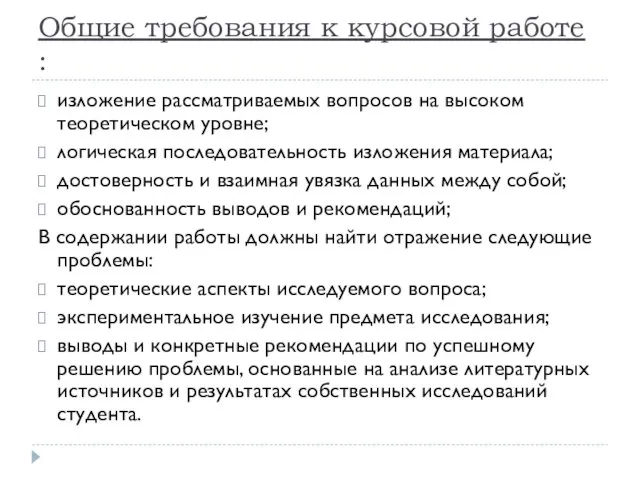 Общие требования к курсовой работе
:

изложение рассматриваемых вопросов на высоком теоретическом уровне;

логическая последовательность изложения материала;

достоверность и взаимная увязка данных между собой;

обоснованность выводов и рекомендаций;

В содержании работы должны найти отражение следующие проблемы:

теоретические аспекты исследуемого вопроса;

экспериментальное изучение предмета исследования;

выводы и конкретные рекомендации по успешному решению проблемы, основанные на анализе литературных источников и результатах собственных исследований студента.